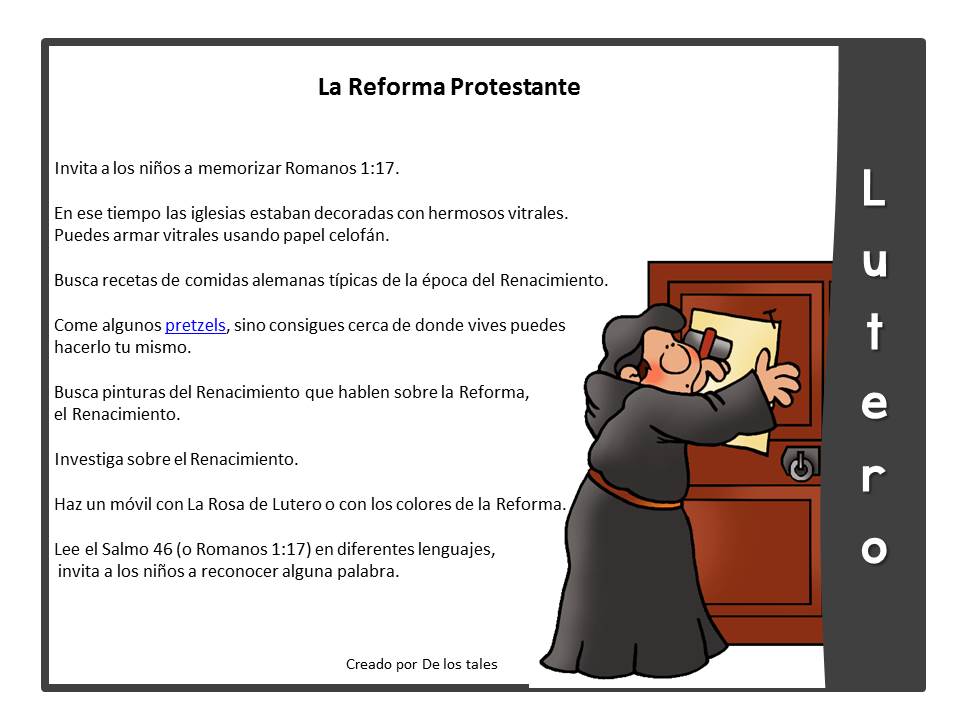 La Reforma Protestante

Invita a los niños a memorizar Romanos 1:17.

En ese tiempo las iglesias estaban decoradas con hermosos vitrales. Puedes armar vitrales usando papel celofán.

Busca recetas de comidas alemanas típicas de la época del Renacimiento.

Come algunos pretzels, sino consigues cerca de donde vives puedes hacerlo tu mismo.

Busca pinturas del Renacimiento que hablen sobre la Reforma, el Renacimiento.

Investiga sobre el Renacimiento.

Haz un móvil con La Rosa de Lutero o con los colores de la Reforma.

Lee el Salmo 46 (o Romanos 1:17) en diferentes lenguajes, invita a los niños a reconocer alguna palabra.

Creado por De los tales

Lutero